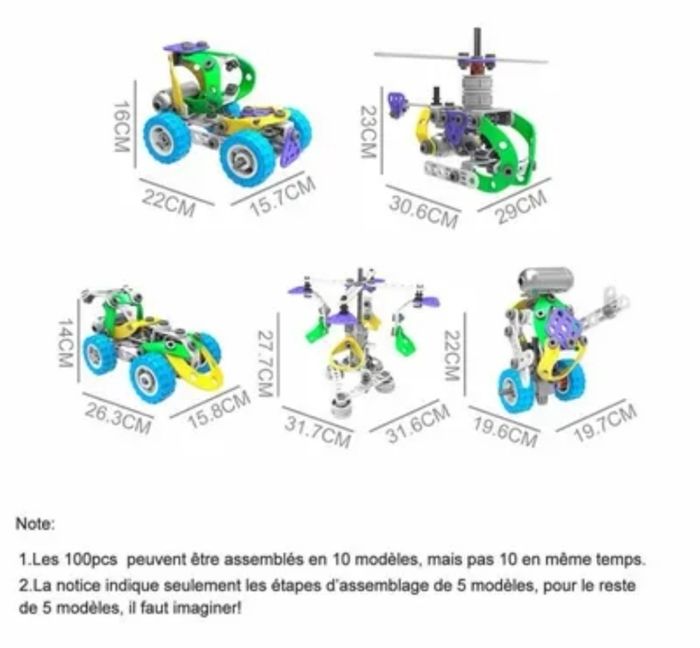 16CM
22CM
15.7CM

23CM
30.6CM
29CM

14CM
26.3CM
15.8CM

27.7CM
31.7CM
31.6CM

22CM
19.6CM
19.7CM

Note:

1.Les 100pcs peuvent être assemblés en 10 modèles, mais pas 10 en même temps.

2.La notice indique seulement les étapes d'assemblage de 5 modèles, pour le reste de 5 modèles, il faut imaginer!